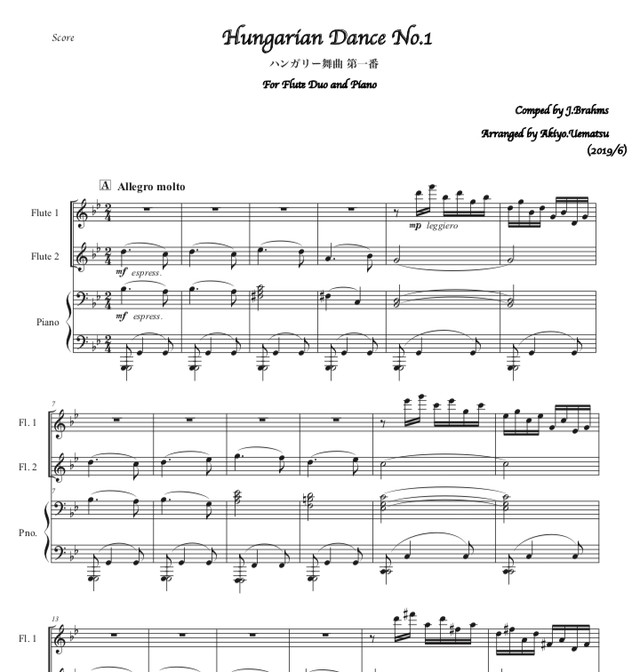 Score

Hungarian Dance No.1

ハンガリー舞曲 第一番

For Flute Duo and Piano

Comped by J.Brahms

Arranged by Akiyo.Uematsu

(2019/6)

A Allegro molto

Flute 1

mp leggiero

Flute 2

mf espress.

Piano

mf espress.

7

Fl. 1

Fl. 2

7

Pno.

13

Fl. 1